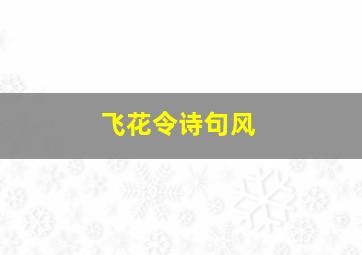 飞花令诗句风